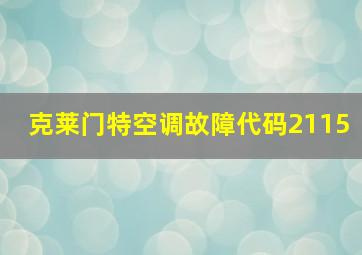 克莱门特空调故障代码2115